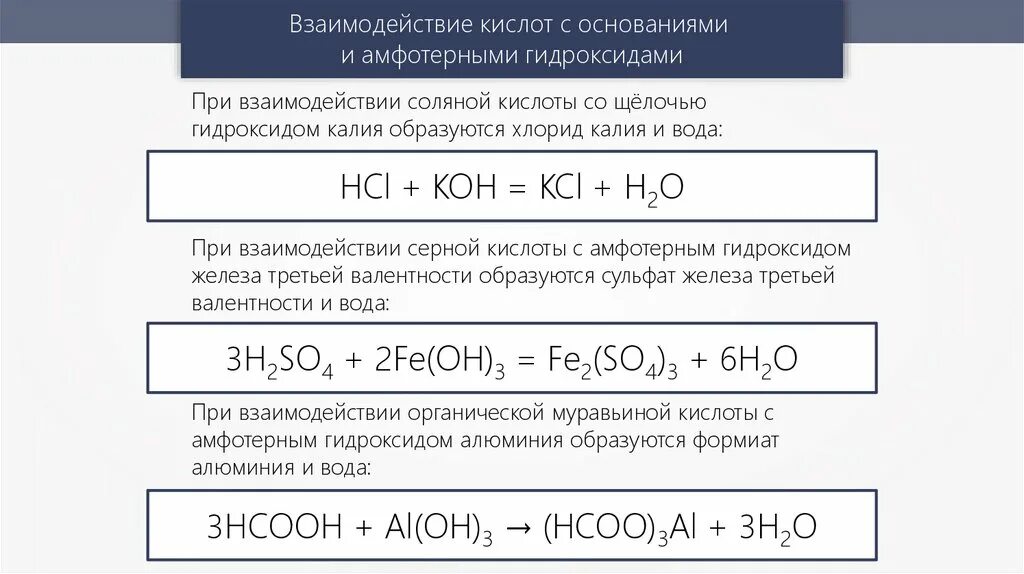 Взаимодействие кислот с основаниями и амфотерными гидроксидами

При взаимодействии соляной кислоты со щёлочью гидроксидом калия образуются хлорид калия и вода:

$HCl + KOH = KCl + H_2O$

При взаимодействии серной кислоты с амфотерным гидроксидом железа третьей валентности образуются сульфат железа третьей валентности и вода:

$3H_2SO_4 + 2Fe(OH)_3 = Fe_2(SO_4)_3 + 6H_2O$

При взаимодействии органической муравьиной кислоты с амфотерным гидроксидом алюминия образуются формиат алюминия и вода:

$3HCOOH + Al(OH)_3 \rightarrow (HCOO)_3Al + 3H_2O$